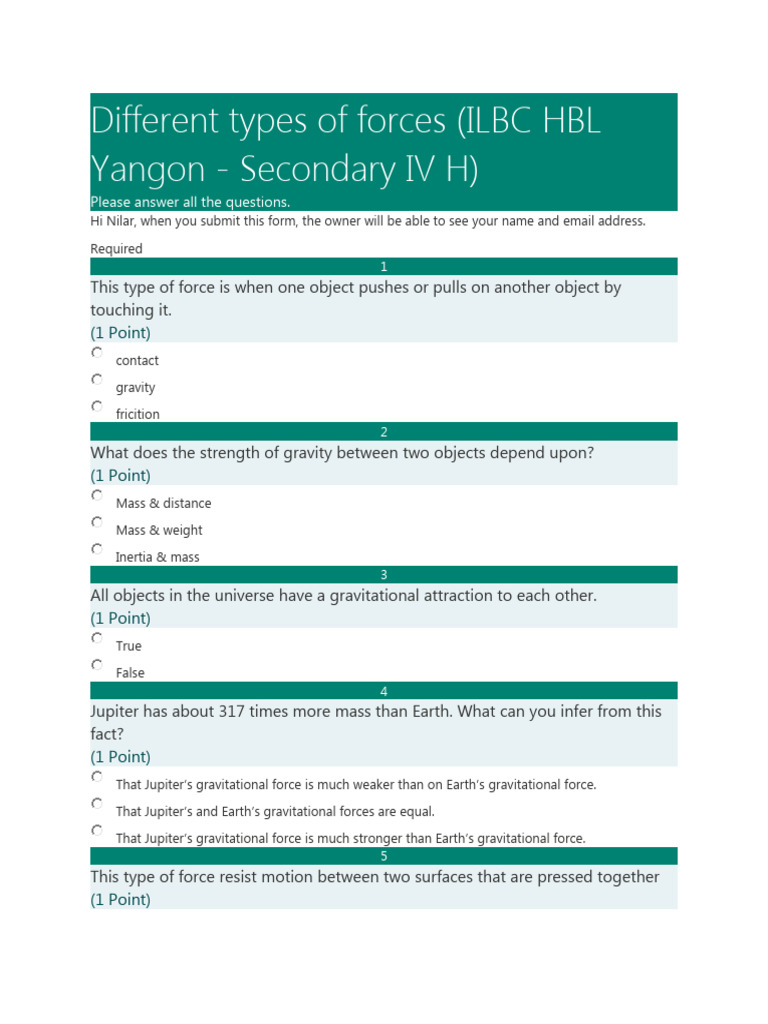 Different types of forces (ILBC HBL Yangon - Secondary IV H)
Please answer all the questions.
Hi Nilar, when you submit this form, the owner will be able to see your name and email address.

Required

1
This type of force is when one object pushes or pulls on another object by touching it.
(1 Point)
contact
gravity
fricition

2
What does the strength of gravity between two objects depend upon?
(1 Point)
Mass & distance
Mass & weight
Inertia & mass

3
All objects in the universe have a gravitational attraction to each other.
(1 Point)
True
False

4
Jupiter has about 317 times more mass than Earth. What can you infer from this fact?
(1 Point)
That Jupiter's gravitational force is much weaker than on Earth's gravitational force.
That Jupiter's and Earth's gravitational forces are equal.
That Jupiter's gravitational force is much stronger than Earth's gravitational force.

5
This type of force resist motion between two surfaces that are pressed together
(1 Point)